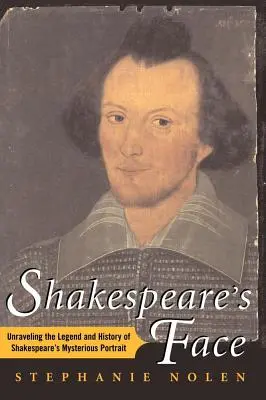 Shakespeare's Face

Unraveling the Legend and History of Shakespeare's Mysterious Portrait

STEPHANIE NOLEN